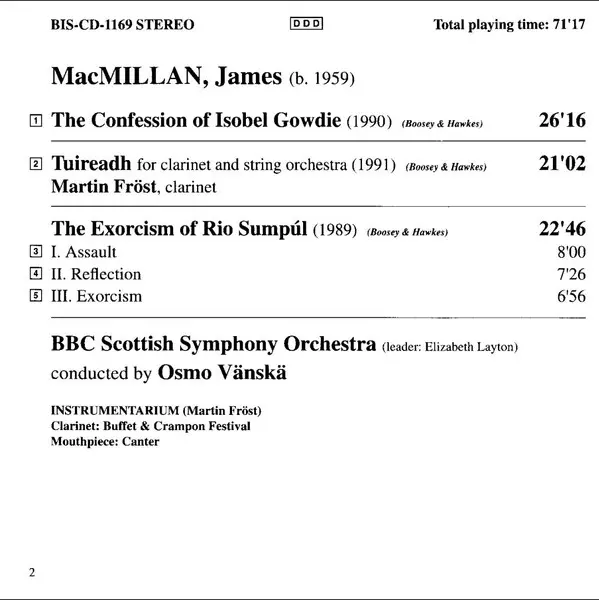 BIS-CD-1169 STEREO DDD Total playing time: 71'17

MacMILLAN, James (b. 1959)

1 The Confession of Isobel Gowdie (1990) (Boosey & Hawkes) 26'16

2 Tuireadh for clarinet and string orchestra (1991) (Boosey & Hawkes) 21'02
Martin Fröst, clarinet

The Exorcism of Rio Sumpúl (1989) (Boosey & Hawkes) 22'46
3 I. Assault 8'00
4 II. Reflection 7'26
5 III. Exorcism 6'56

BBC Scottish Symphony Orchestra (leader: Elizabeth Layton)
conducted by Osmo Vänskä

INSTRUMENTARIUM (Martin Fröst)
Clarinet: Buffet & Crampon Festival
Mouthpiece: Canter

2